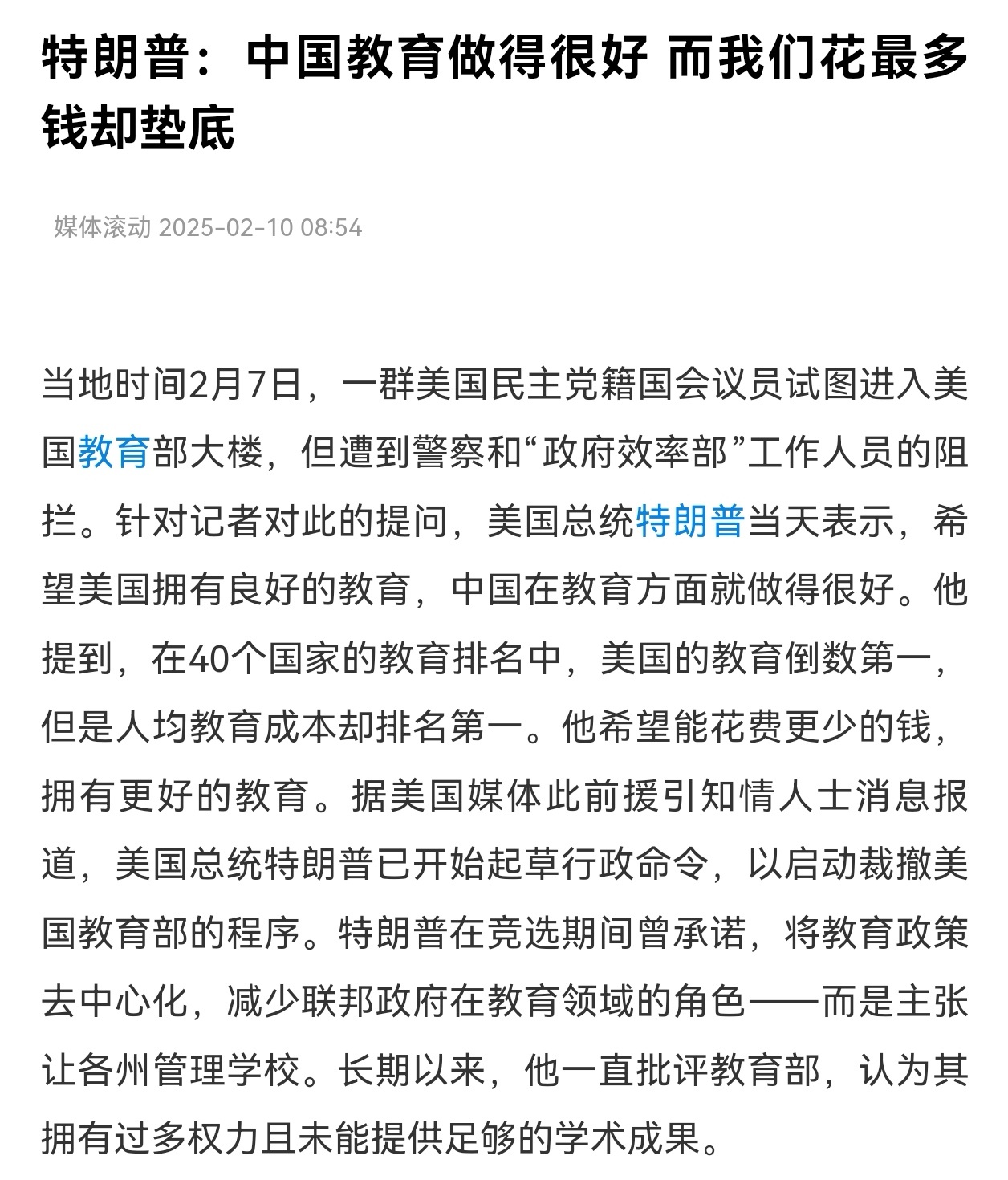 特朗普：中国教育做得很好 而我们花最多钱却垫底

媒体滚动 2025-02-10 08:54

当地时间2月7日，一群美国民主党籍国会议员试图进入美国教育部大楼，但遭到警察和“政府效率部”工作人员的阻拦。针对记者对此的提问，美国总统特朗普当天表示，希望美国拥有良好的教育，中国在教育方面就做得很好。他提到，在40个国家的教育排名中，美国的教育倒数第一，但是人均教育成本却排名第一。他希望能花费更少的钱，拥有更好的教育。据美国媒体此前援引知情人士消息报道，美国总统特朗普已开始起草行政命令，以启动裁撤美国教育部的程序。特朗普在竞选期间曾承诺，将教育政策去中心化，减少联邦政府在教育领域的角色——而是主张让各州管理学校。长期以来，他一直批评教育部，认为其拥有过多权力且未能提供足够的学术成果。